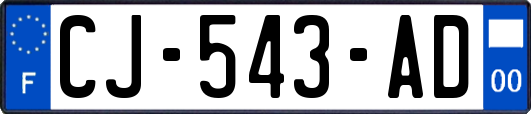 F

CJ-543-AD

00